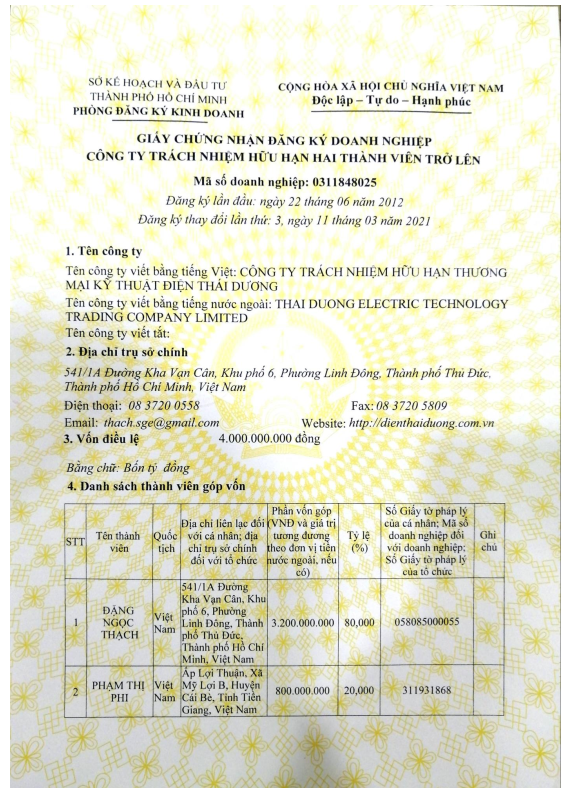 SỞ KẾ HOẠCH VÀ ĐẦU TƯ
THÀNH PHỐ HỒ CHÍ MINH
PHÒNG ĐĂNG KÝ KINH DOANH

CỘNG HÒA XÃ HỘI CHỦ NGHĨA VIỆT NAM
Độc lập – Tự do – Hạnh phúc

GIẤY CHỨNG NHẬN ĐĂNG KÝ DOANH NGHIỆP
CÔNG TY TRÁCH NHIỆM HỮU HẠN HAI THÀNH VIÊN TRỞ LÊN

Mã số doanh nghiệp: 0311848025
Đăng ký lần đầu: ngày 22 tháng 06 năm 2012
Đăng ký thay đổi lần thứ: 3, ngày 11 tháng 03 năm 2021

1. Tên công ty
Tên công ty viết bằng tiếng Việt: CÔNG TY TRÁCH NHIỆM HỮU HẠN THƯƠNG MẠI KỸ THUẬT ĐIỆN THÁI DƯƠNG
Tên công ty viết bằng tiếng nước ngoài: THAI DUONG ELECTRIC TECHNOLOGY TRADING COMPANY LIMITED
Tên công ty viết tắt:

2. Địa chỉ trụ sở chính
541/1A Đường Kha Vạn Cân, Khu phố 6, Phường Linh Đông, Thành phố Thủ Đức, Thành phố Hồ Chí Minh, Việt Nam
Điện thoại: 08 3720 0558    Fax: 08 3720 5809
Email: thach.sge@gmail.com    Website: http://dienthaiduong.com.vn

3. Vốn điều lệ    4.000.000.000 đồng

Bằng chữ: Bốn tỷ đồng

4. Danh sách thành viên góp vốn

| STT | Tên thành viên | Quốc tịch | Địa chỉ liên lạc đối với cá nhân; địa chỉ trụ sở chính đối với tổ chức | Phần vốn góp (VNĐ và giá trị tương đương theo đơn vị tiền nước ngoài, nếu có) | Tỷ lệ (%) | Số Giấy tờ pháp lý của cá nhân; Mã số doanh nghiệp đối với doanh nghiệp; Số Giấy tờ pháp lý của tổ chức | Ghi chú |
|---|---|---|---|---|---|---|---|
| 1 | ĐẶNG NGỌC THẠCH | Việt Nam | 541/1A Đường Kha Vạn Cân, Khu phố 6, Phường Linh Đông, Thành phố Thủ Đức, Thành phố Hồ Chí Minh, Việt Nam | 3.200.000.000 | 80,000 | 058085000055 | |
| 2 | PHẠM THỊ PHI | Việt Nam | Ấp Lợi Thuận, Xã Mỹ Lợi B, Huyện Cái Bè, Tỉnh Tiền Giang, Việt Nam | 800.000.000 | 20,000 | 311931868 | |